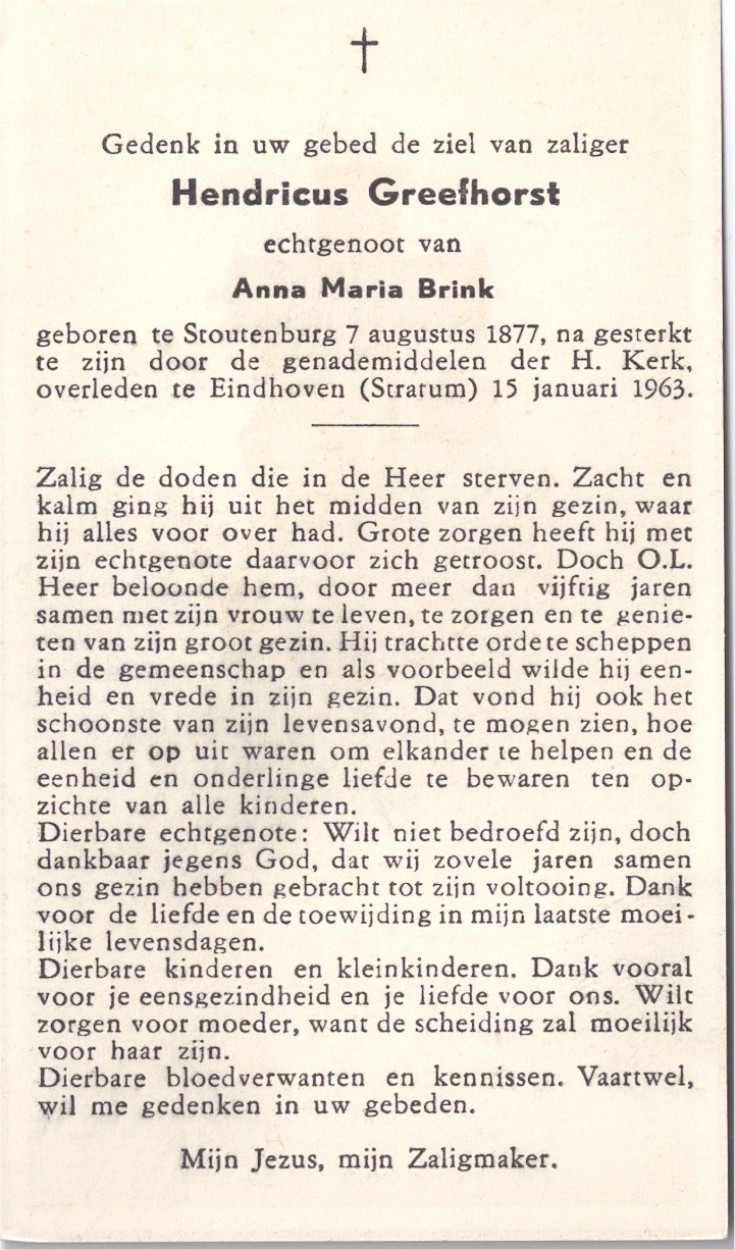 †

Gedenk in uw gebed de ziel van zaliger

Hendricus Greefhorst

echtgenoot van

Anna Maria Brink

geboren te Stoutenburg 7 augustus 1877, na gesterkt te zijn door de genademiddelen der H. Kerk, overleden te Eindhoven (Stratum) 15 januari 1963.

Zalig de doden die in de Heer sterven. Zacht en kalm ging hij uit het midden van zijn gezin, waar hij alles voor over had. Grote zorgen heeft hij met zijn echtgenote daarvoor zich getroost. Doch O.L. Heer beloonde hem, door meer dan vijftig jaren samen met zijn vrouw te leven, te zorgen en te genieten van zijn groot gezin. Hij trachtte orde te scheppen in de gemeenschap en als voorbeeld wilde hij eenheid en vrede in zijn gezin. Dat vond hij ook het schoonste van zijn levensavond, te mogen zien, hoe allen er op uit waren om elkander te helpen en de eenheid en onderlinge liefde te bewaren ten opzichte van alle kinderen.
Dierbare echtgenote: Wilt niet bedroefd zijn, doch dankbaar jegens God, dat wij zovele jaren samen ons gezin hebben gebracht tot zijn voltooing. Dank voor de liefde en de toewijding in mijn laatste moeilijke levensdagen.
Dierbare kinderen en kleinkinderen. Dank vooral voor je eensgezindheid en je liefde voor ons. Wilt zorgen voor moeder, want de scheiding zal moeilijk voor haar zijn.
Dierbare bloedverwanten en kennissen. Vaartwel, wil me gedenken in uw gebeden.

Mijn Jezus, mijn Zaligmaker.